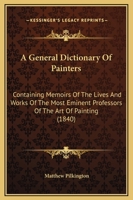 KESSINGER'S LEGACY REPRINTS

A General Dictionary Of Painters

Containing Memoirs Of The Lives And Works Of The Most Eminent Professors Of The Art Of Painting (1840)

Matthew Pilkington